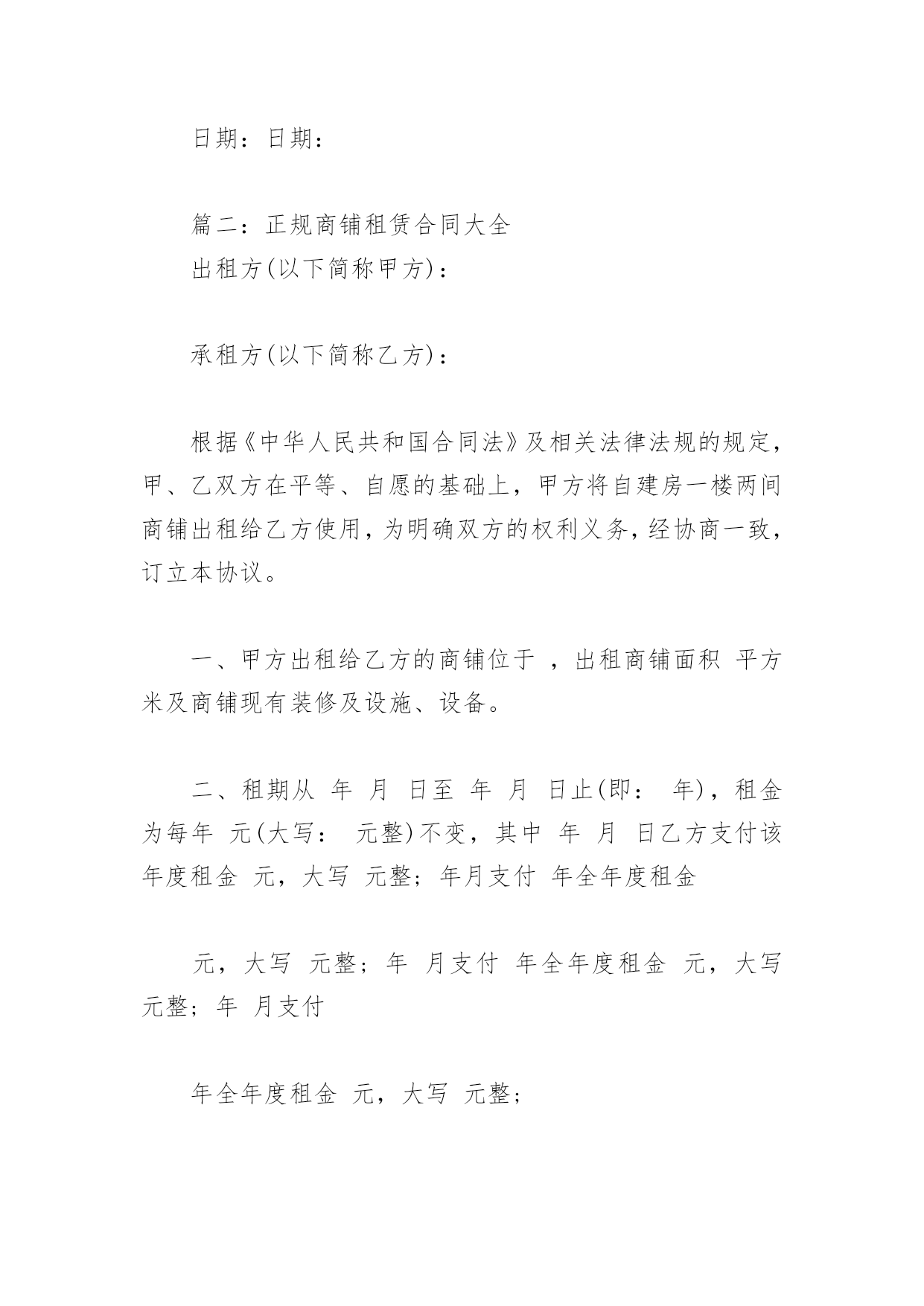 日期：日期：

篇二：正规商铺租赁合同大全
出租方(以下简称甲方)：

承租方(以下简称乙方)：

根据《中华人民共和国合同法》及相关法律法规的规定，甲、乙双方在平等、自愿的基础上，甲方将自建房一楼两间商铺出租给乙方使用，为明确双方的权利义务，经协商一致，订立本协议。

一、甲方出租给乙方的商铺位于 ，出租商铺面积 平方米及商铺现有装修及设施、设备。

二、租期从 年 月 日至 年 月 日止(即： 年)，租金为每年 元(大写： 元整)不变，其中 年 月 日乙方支付该年度租金 元，大写 元整；年月支付 年全年度租金

元，大写 元整；年 月支付 年全年度租金 元，大写 元整；年 月支付

年全年度租金 元，大写 元整；